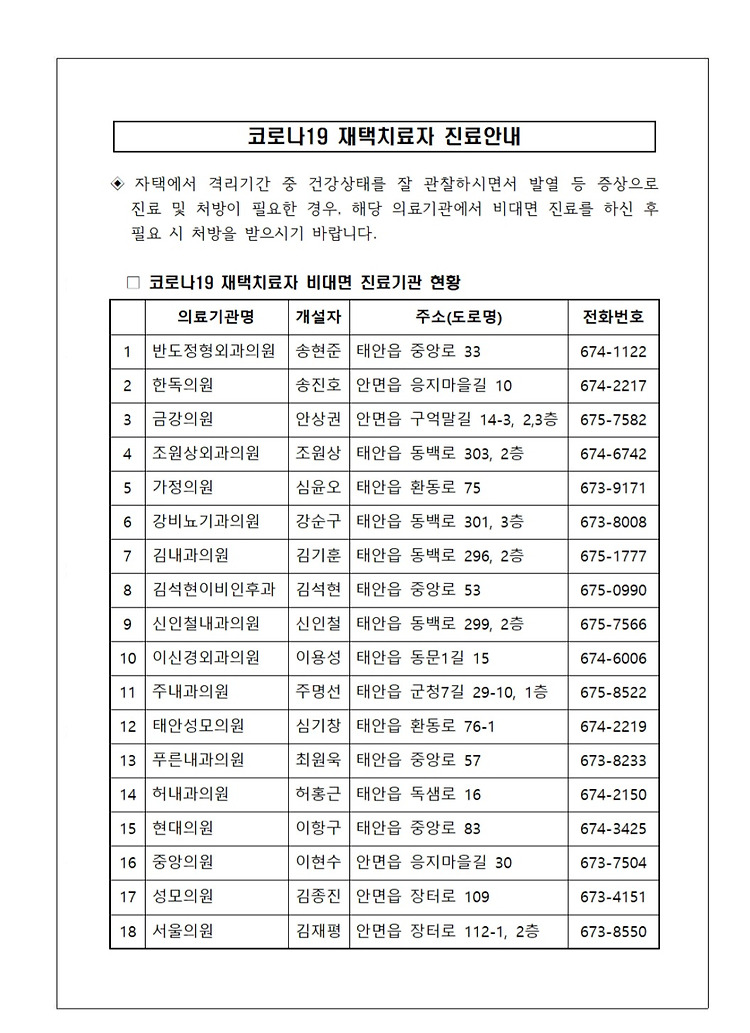 코로나19 재택치료자 진료안내

◈ 자택에서 격리기간 중 건강상태를 잘 관찰하시면서 발열 등 증상으로 진료 및 처방이 필요한 경우, 해당 의료기관에서 비대면 진료를 하신 후 필요 시 처방을 받으시기 바랍니다.

□ 코로나19 재택치료자 비대면 진료기관 현황

| | 의료기관명 | 개설자 | 주소(도로명) | 전화번호 |
|---|---|---|---|---|
| 1 | 반도정형외과의원 | 송현준 | 태안읍 중앙로 33 | 674-1122 |
| 2 | 한독의원 | 송진호 | 안면읍 응지마을길 10 | 674-2217 |
| 3 | 금강의원 | 안상권 | 안면읍 구억말길 14-3, 2,3층 | 675-7582 |
| 4 | 조원상외과의원 | 조원상 | 태안읍 동백로 303, 2층 | 674-6742 |
| 5 | 가정의원 | 심윤오 | 태안읍 환동로 75 | 673-9171 |
| 6 | 강비뇨기과의원 | 강순구 | 태안읍 동백로 301, 3층 | 673-8008 |
| 7 | 김내과의원 | 김기훈 | 태안읍 동백로 296, 2층 | 675-1777 |
| 8 | 김석현이비인후과 | 김석현 | 태안읍 중앙로 53 | 675-0990 |
| 9 | 신인철내과의원 | 신인철 | 태안읍 동백로 299, 2층 | 675-7566 |
| 10 | 이신경외과의원 | 이용성 | 태안읍 동문1길 15 | 674-6006 |
| 11 | 주내과의원 | 주명선 | 태안읍 군청7길 29-10, 1층 | 675-8522 |
| 12 | 태안성모의원 | 심기창 | 태안읍 환동로 76-1 | 674-2219 |
| 13 | 푸른내과의원 | 최원욱 | 태안읍 중앙로 57 | 673-8233 |
| 14 | 허내과의원 | 허홍근 | 태안읍 독샘로 16 | 674-2150 |
| 15 | 현대의원 | 이항구 | 태안읍 중앙로 83 | 674-3425 |
| 16 | 중앙의원 | 이현수 | 안면읍 응지마을길 30 | 673-7504 |
| 17 | 성모의원 | 김종진 | 안면읍 장터로 109 | 673-4151 |
| 18 | 서울의원 | 김재평 | 안면읍 장터로 112-1, 2층 | 673-8550 |